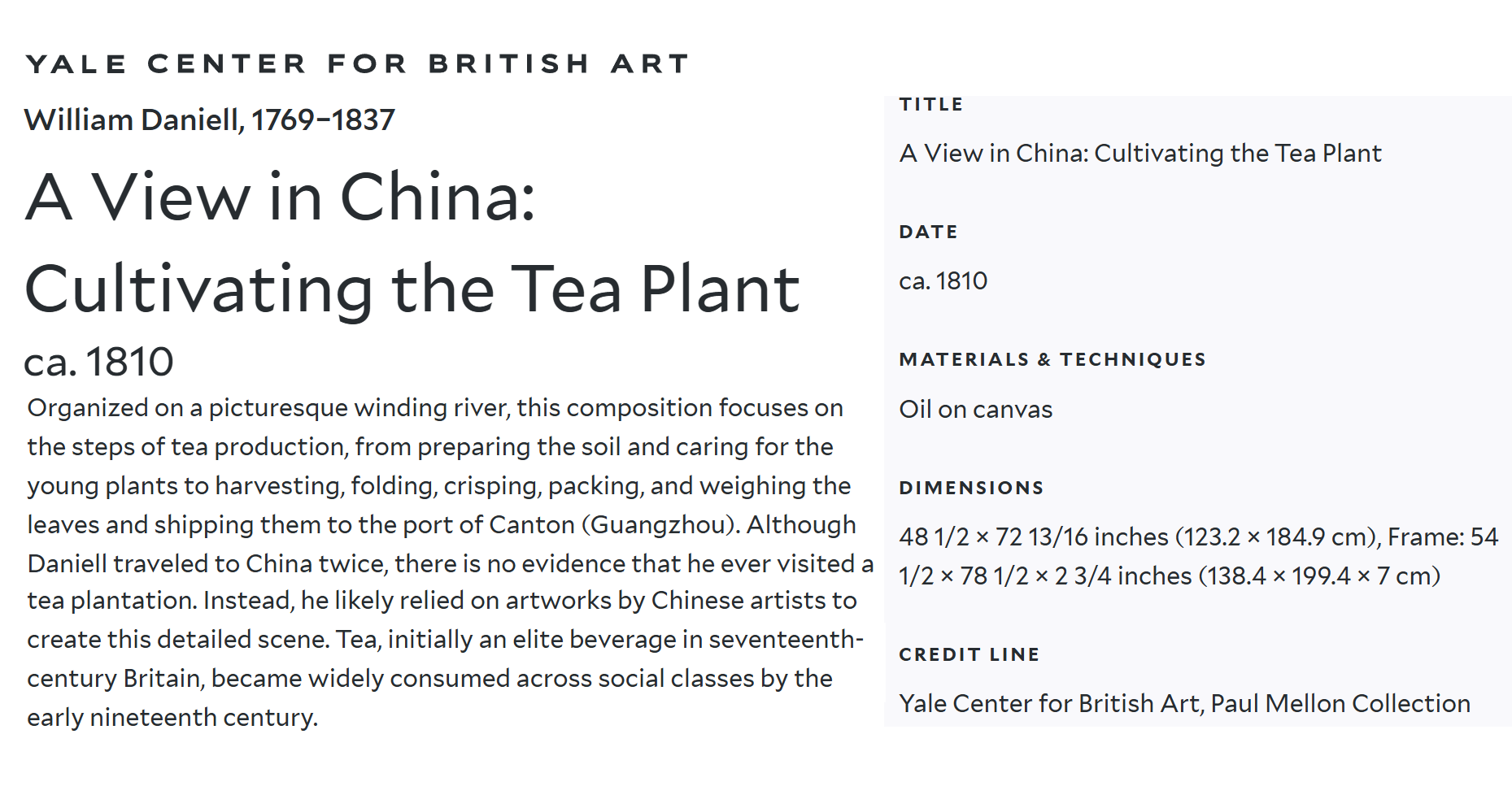 YALE CENTER FOR BRITISH ART

William Daniell, 1769–1837

A View in China: Cultivating the Tea Plant

ca. 1810

Organized on a picturesque winding river, this composition focuses on the steps of tea production, from preparing the soil and caring for the young plants to harvesting, folding, crisping, packing, and weighing the leaves and shipping them to the port of Canton (Guangzhou). Although Daniell traveled to China twice, there is no evidence that he ever visited a tea plantation. Instead, he likely relied on artworks by Chinese artists to create this detailed scene. Tea, initially an elite beverage in seventeenth-century Britain, became widely consumed across social classes by the early nineteenth century.

TITLE

A View in China: Cultivating the Tea Plant

DATE

ca. 1810

MATERIALS & TECHNIQUES

Oil on canvas

DIMENSIONS

48 1/2 × 72 13/16 inches (123.2 × 184.9 cm), Frame: 54 1/2 × 78 1/2 × 2 3/4 inches (138.4 × 199.4 × 7 cm)

CREDIT LINE

Yale Center for British Art, Paul Mellon Collection